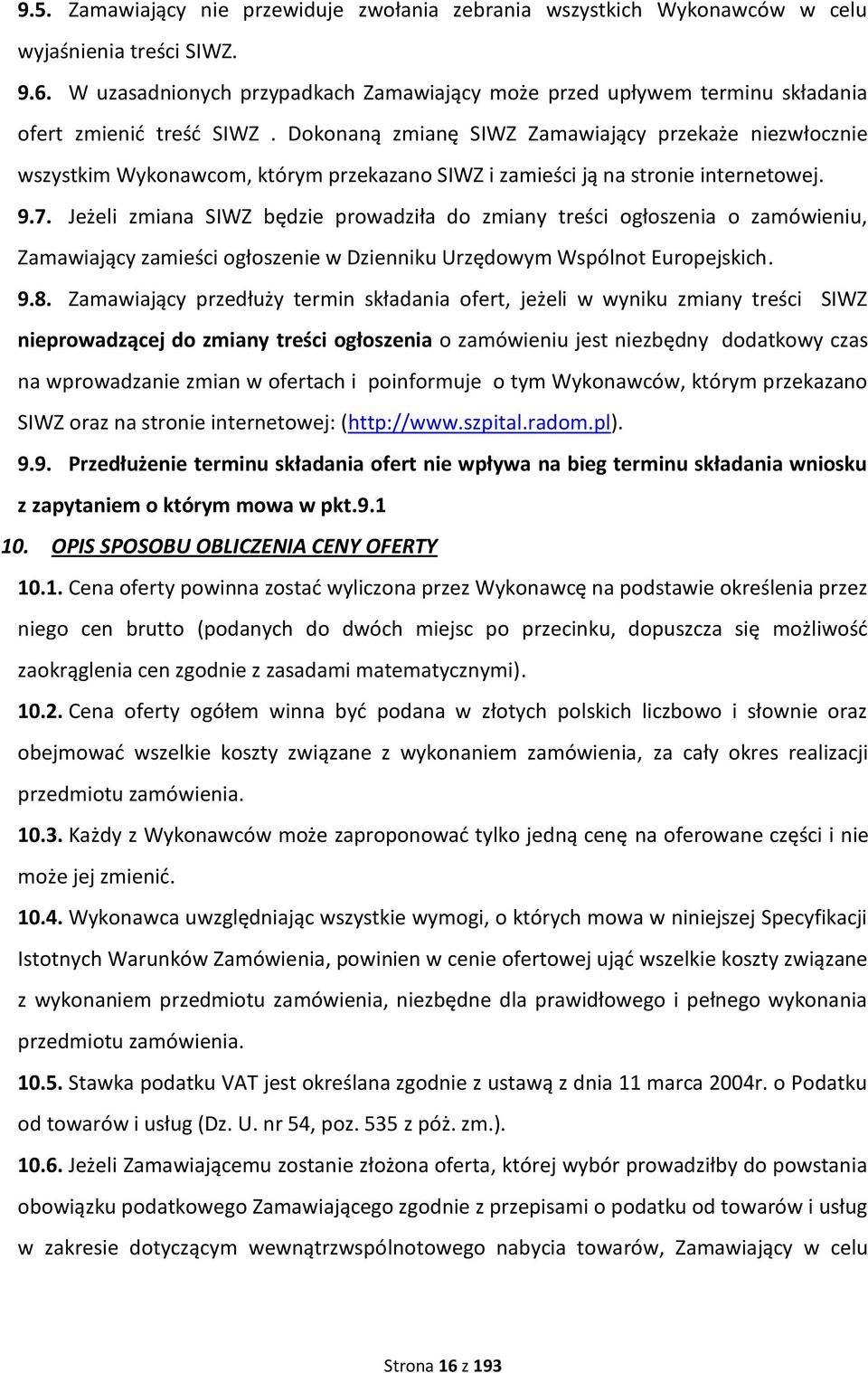 9.5. Zamawiający nie przewiduje zwołania zebrania wszystkich Wykonawców w celu wyjaśnienia treści SIWZ.

9.6. W uzasadnionych przypadkach Zamawiający może przed upływem terminu składania ofert zmienić treść SIWZ . Dokonaną zmianę SIWZ Zamawiający przekaże niezwłocznie wszystkim Wykonawcom, którym przekazano SIWZ i zamieści ją na stronie internetowej.

9.7. Jeżeli zmiana SIWZ będzie prowadziła do zmiany treści ogłoszenia o zamówieniu, Zamawiający zamieści ogłoszenie w Dzienniku Urzędowym Wspólnot Europejskich.

9.8. Zamawiający przedłuży termin składania ofert, jeżeli w wyniku zmiany treści SIWZ nieprowadzącej do zmiany treści ogłoszenia o zamówieniu jest niezbędny dodatkowy czas na wprowadzanie zmian w ofertach i poinformuje o tym Wykonawców, którym przekazano SIWZ oraz na stronie internetowej: (http://www.szpital.radom.pl).

9.9. Przedłużenie terminu składania ofert nie wpływa na bieg terminu składania wniosku z zapytaniem o którym mowa w pkt.9.1

10. OPIS SPOSOBU OBLICZENIA CENY OFERTY

10.1. Cena oferty powinna zostać wyliczona przez Wykonawcę na podstawie określenia przez niego cen brutto (podanych do dwóch miejsc po przecinku, dopuszcza się możliwość zaokrąglenia cen zgodnie z zasadami matematycznymi).

10.2. Cena oferty ogółem winna być podana w złotych polskich liczbowo i słownie oraz obejmować wszelkie koszty związane z wykonaniem zamówienia, za cały okres realizacji przedmiotu zamówienia.

10.3. Każdy z Wykonawców może zaproponować tylko jedną cenę na oferowane części i nie może jej zmienić.

10.4. Wykonawca uwzględniając wszystkie wymogi, o których mowa w niniejszej Specyfikacji Istotnych Warunków Zamówienia, powinien w cenie ofertowej ująć wszelkie koszty związane z wykonaniem przedmiotu zamówienia, niezbędne dla prawidłowego i pełnego wykonania przedmiotu zamówienia.

10.5. Stawka podatku VAT jest określana zgodnie z ustawą z dnia 11 marca 2004r. o Podatku od towarów i usług (Dz. U. nr 54, poz. 535 z póż. zm.).

10.6. Jeżeli Zamawiającemu zostanie złożona oferta, której wybór prowadziłby do powstania obowiązku podatkowego Zamawiającego zgodnie z przepisami o podatku od towarów i usług w zakresie dotyczącym wewnątrzwspólnotowego nabycia towarów, Zamawiający w celu

Strona 16 z 193